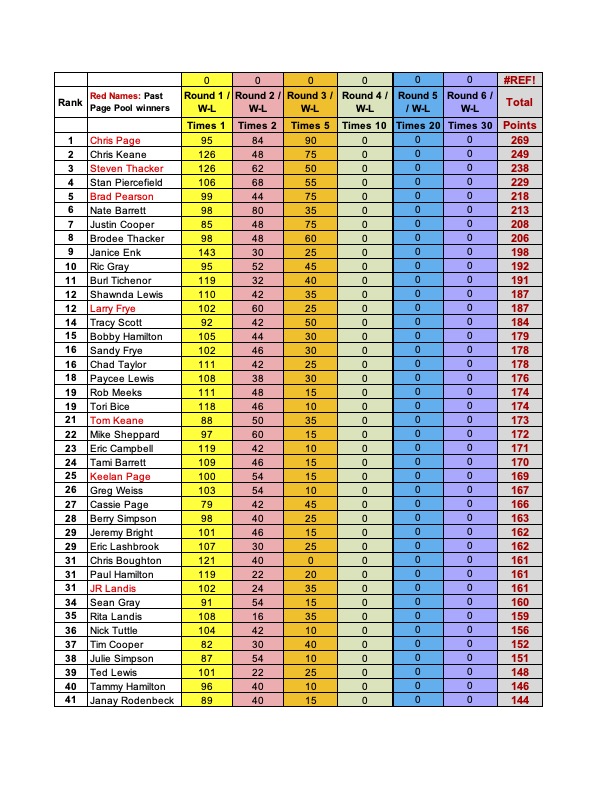 |  |  | 0 | 0 | 0 | 0 | 0 | 0 | #REF! |
|---|---|---|---|---|---|---|---|---|
| Rank | Red Names: Past Page Pool winners | Round 1 / W-L | Round 2 / W-L | Round 3 / W-L | Round 4 / W-L | Round 5 / W-L | Round 6 / W-L | Total |
|  |  | Times 1 | Times 2 | Times 5 | Times 10 | Times 20 | Times 30 | Points |
| 1 | Chris Page | 95 | 84 | 90 | 0 | 0 | 0 | 269 |
| 2 | Chris Keane | 126 | 48 | 75 | 0 | 0 | 0 | 249 |
| 3 | Steven Thacker | 126 | 62 | 50 | 0 | 0 | 0 | 238 |
| 4 | Stan Piercefield | 106 | 68 | 55 | 0 | 0 | 0 | 229 |
| 5 | Brad Pearson | 99 | 44 | 75 | 0 | 0 | 0 | 218 |
| 6 | Nate Barrett | 98 | 80 | 35 | 0 | 0 | 0 | 213 |
| 7 | Justin Cooper | 85 | 48 | 75 | 0 | 0 | 0 | 208 |
| 8 | Brodee Thacker | 98 | 48 | 60 | 0 | 0 | 0 | 206 |
| 9 | Janice Enk | 143 | 30 | 25 | 0 | 0 | 0 | 198 |
| 10 | Ric Gray | 95 | 52 | 45 | 0 | 0 | 0 | 192 |
| 11 | Burl Tichenor | 119 | 32 | 40 | 0 | 0 | 0 | 191 |
| 12 | Shawnda Lewis | 110 | 42 | 35 | 0 | 0 | 0 | 187 |
| 12 | Larry Frye | 102 | 60 | 25 | 0 | 0 | 0 | 187 |
| 14 | Tracy Scott | 92 | 42 | 50 | 0 | 0 | 0 | 184 |
| 15 | Bobby Hamilton | 105 | 44 | 30 | 0 | 0 | 0 | 179 |
| 16 | Sandy Frye | 102 | 46 | 30 | 0 | 0 | 0 | 178 |
| 16 | Chad Taylor | 111 | 42 | 25 | 0 | 0 | 0 | 178 |
| 18 | Paycee Lewis | 108 | 38 | 30 | 0 | 0 | 0 | 176 |
| 19 | Rob Meeks | 111 | 48 | 15 | 0 | 0 | 0 | 174 |
| 19 | Tori Bice | 118 | 46 | 10 | 0 | 0 | 0 | 174 |
| 21 | Tom Keane | 88 | 50 | 35 | 0 | 0 | 0 | 173 |
| 22 | Mike Sheppard | 97 | 60 | 15 | 0 | 0 | 0 | 172 |
| 23 | Eric Campbell | 119 | 42 | 10 | 0 | 0 | 0 | 171 |
| 24 | Tami Barrett | 109 | 46 | 15 | 0 | 0 | 0 | 170 |
| 25 | Keelan Page | 100 | 54 | 15 | 0 | 0 | 0 | 169 |
| 26 | Greg Weiss | 103 | 54 | 10 | 0 | 0 | 0 | 167 |
| 27 | Cassie Page | 79 | 42 | 45 | 0 | 0 | 0 | 166 |
| 28 | Berry Simpson | 98 | 40 | 25 | 0 | 0 | 0 | 163 |
| 29 | Jeremy Bright | 101 | 46 | 15 | 0 | 0 | 0 | 162 |
| 29 | Eric Lashbrook | 107 | 30 | 25 | 0 | 0 | 0 | 162 |
| 31 | Chris Boughton | 121 | 40 | 0 | 0 | 0 | 0 | 161 |
| 31 | Paul Hamilton | 119 | 22 | 20 | 0 | 0 | 0 | 161 |
| 31 | JR Landis | 102 | 24 | 35 | 0 | 0 | 0 | 161 |
| 34 | Sean Gray | 91 | 54 | 15 | 0 | 0 | 0 | 160 |
| 35 | Rita Landis | 108 | 16 | 35 | 0 | 0 | 0 | 159 |
| 36 | Nick Tuttle | 104 | 42 | 10 | 0 | 0 | 0 | 156 |
| 37 | Tim Cooper | 82 | 30 | 40 | 0 | 0 | 0 | 152 |
| 38 | Julie Simpson | 87 | 54 | 10 | 0 | 0 | 0 | 151 |
| 39 | Ted Lewis | 101 | 22 | 25 | 0 | 0 | 0 | 148 |
| 40 | Tammy Hamilton | 96 | 40 | 10 | 0 | 0 | 0 | 146 |
| 41 | Janay Rodenbeck | 89 | 40 | 15 | 0 | 0 | 0 | 144 |